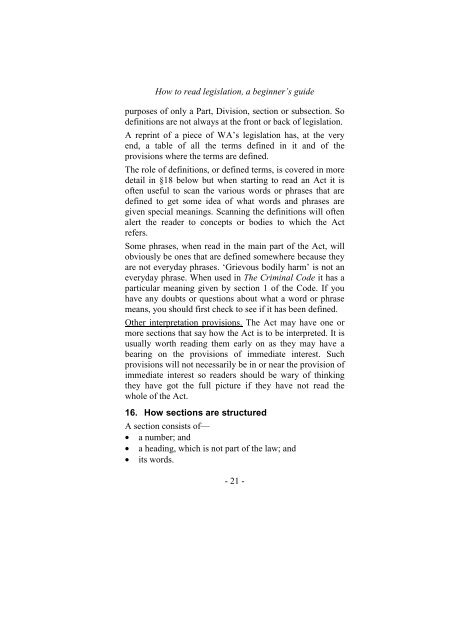 How to read legislation, a beginner's guide

purposes of only a Part, Division, section or subsection. So definitions are not always at the front or back of legislation.

A reprint of a piece of WA's legislation has, at the very end, a table of all the terms defined in it and of the provisions where the terms are defined.

The role of definitions, or defined terms, is covered in more detail in §18 below but when starting to read an Act it is often useful to scan the various words or phrases that are defined to get some idea of what words and phrases are given special meanings. Scanning the definitions will often alert the reader to concepts or bodies to which the Act refers.

Some phrases, when read in the main part of the Act, will obviously be ones that are defined somewhere because they are not everyday phrases. 'Grievous bodily harm' is not an everyday phrase. When used in The Criminal Code it has a particular meaning given by section 1 of the Code. If you have any doubts or questions about what a word or phrase means, you should first check to see if it has been defined.

Other interpretation provisions. The Act may have one or more sections that say how the Act is to be interpreted. It is usually worth reading them early on as they may have a bearing on the provisions of immediate interest. Such provisions will not necessarily be in or near the provision of immediate interest so readers should be wary of thinking they have got the full picture if they have not read the whole of the Act.

16. How sections are structured

A section consists of—
• a number; and
• a heading, which is not part of the law; and
• its words.

- 21 -